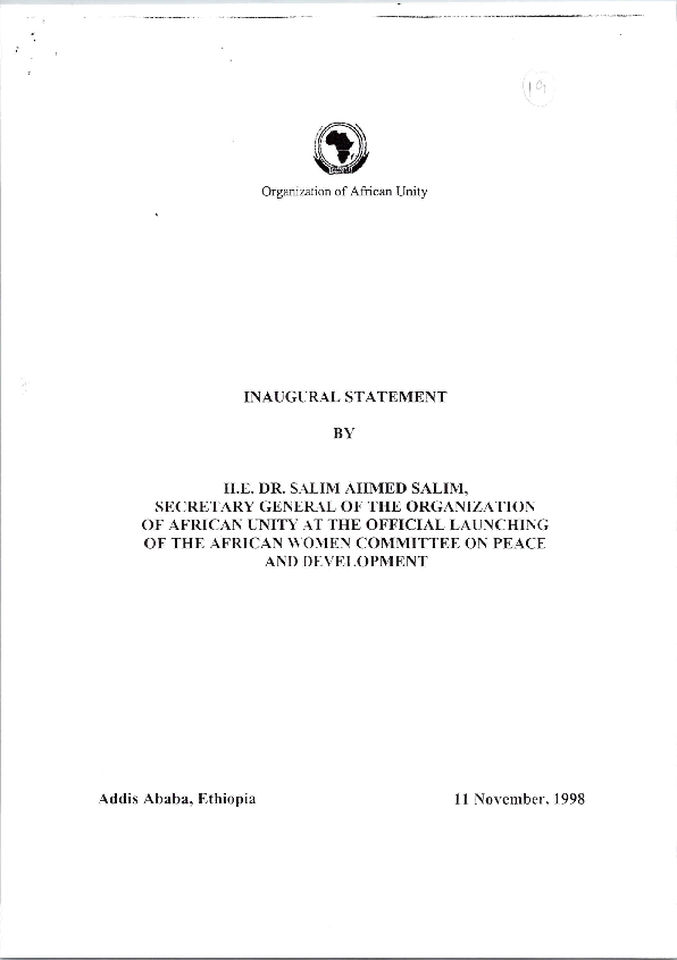 19

Organization of African Unity

INAUGURAL STATEMENT

BY

H.E. DR. SALIM AHMED SALIM, SECRETARY GENERAL OF THE ORGANIZATION OF AFRICAN UNITY AT THE OFFICIAL LAUNCHING OF THE AFRICAN WOMEN COMMITTEE ON PEACE AND DEVELOPMENT

Addis Ababa, Ethiopia

11 November, 1998